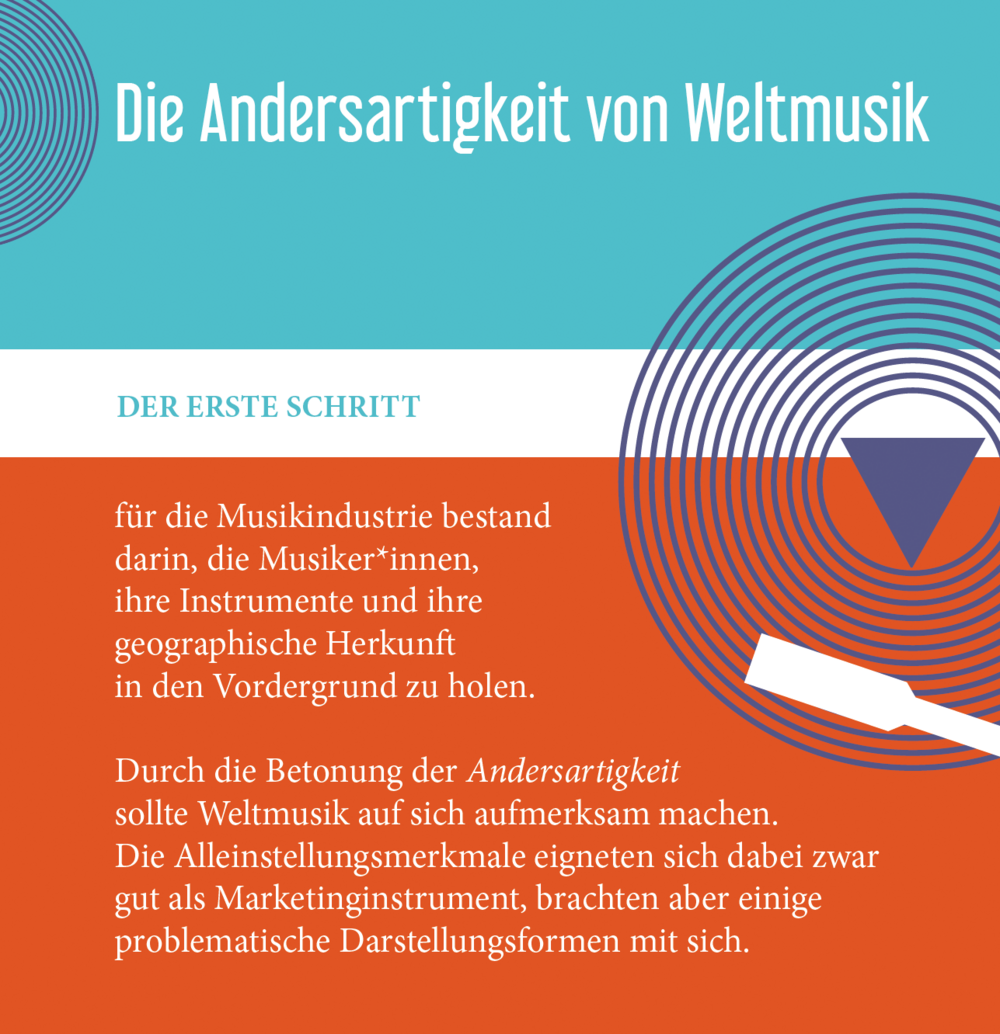 Die Andersartigkeit von Weltmusik

DER ERSTE SCHRITT

für die Musikindustrie bestand darin, die Musiker*innen, ihre Instrumente und ihre geographische Herkunft in den Vordergrund zu holen.

Durch die Betonung der Andersartigkeit sollte Weltmusik auf sich aufmerksam machen. Die Alleinstellungsmerkmale eigneten sich dabei zwar gut als Marketinginstrument, brachten aber einige problematische Darstellungsformen mit sich.